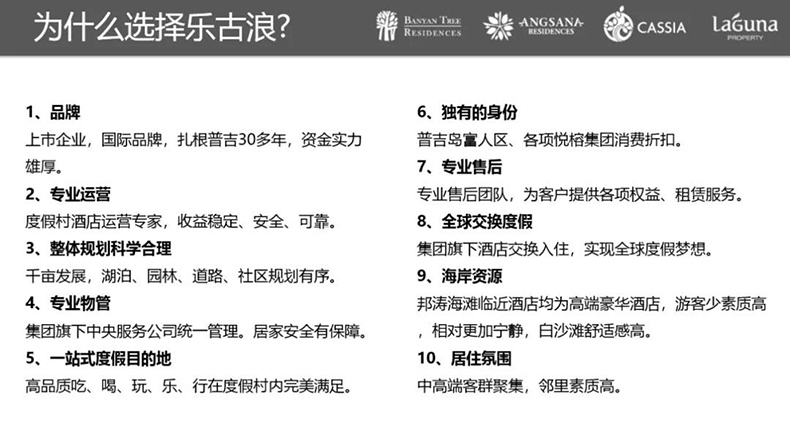 为什么选择乐古浪?

BANYAN TREE RESIDENCES ANGSANA RESIDENCES CASSIA LaGuna PROPERTY

1、品牌
上市企业，国际品牌，扎根普吉30多年，资金实力雄厚。

2、专业运营
度假村酒店运营专家，收益稳定、安全、可靠。

3、整体规划科学合理
千亩发展，湖泊、园林、道路、社区规划有序。

4、专业物管
集团旗下中央服务公司统一管理。居家安全有保障。

5、一站式度假目的地
高品质吃、喝、玩、乐、行在度假村内完美满足。

6、独有的身份
普吉岛富人区、各项悦榕集团消费折扣。

7、专业售后
专业售后团队，为客户提供各项权益、租赁服务。

8、全球交换度假
集团旗下酒店交换入住，实现全球度假梦想。

9、海岸资源
邦涛海滩临近酒店均为高端豪华酒店，游客少素质高，相对更加宁静，白沙滩舒适感高。

10、居住氛围
中高端客群聚集，邻里素质高。